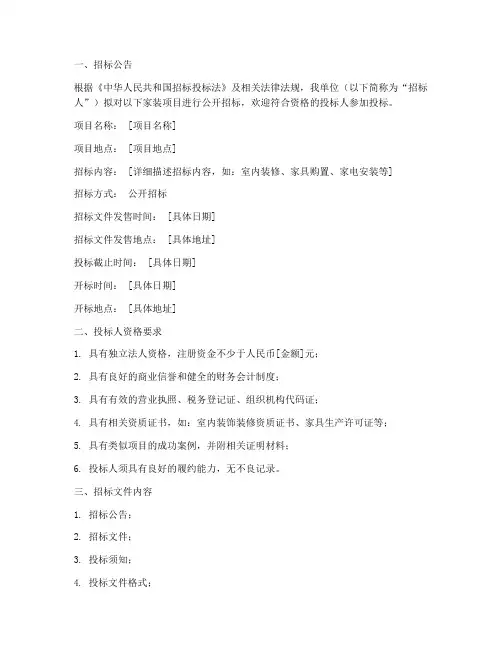 一、招标公告

根据《中华人民共和国招标投标法》及相关法律法规，我单位（以下简称为“招标人”）拟对以下家装项目进行公开招标，欢迎符合资格的投标人参加投标。

项目名称：［项目名称］

项目地点：［项目地点］

招标内容：［详细描述招标内容，如：室内装修、家具购置、家电安装等］

招标方式：公开招标

招标文件发售时间：［具体日期］

招标文件发售地点：［具体地址］

投标截止时间：［具体日期］

开标时间：［具体日期］

开标地点：［具体地址］

二、投标人资格要求

1. 具有独立法人资格，注册资金不少于人民币[金额]元；

2. 具有良好的商业信誉和健全的财务会计制度；

3. 具有有效的营业执照、税务登记证、组织机构代码证；

4. 具有相关资质证书，如：室内装饰装修资质证书、家具生产许可证等；

5. 具有类似项目的成功案例，并附相关证明材料；

6. 投标人须具有良好的履约能力，无不良记录。

三、招标文件内容

1. 招标公告；

2. 招标文件；

3. 投标须知；

4. 投标文件格式；